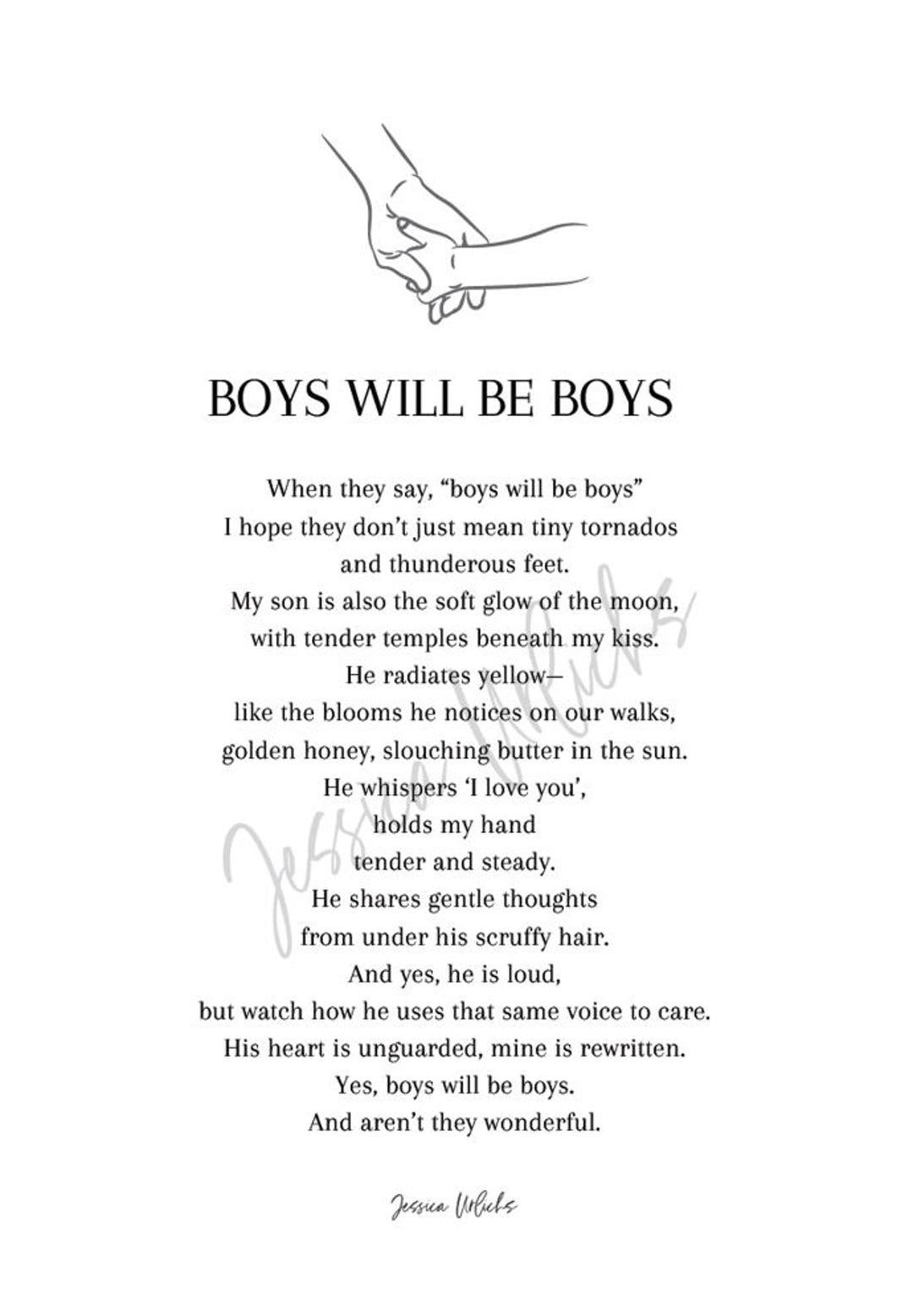 BOYS WILL BE BOYS

When they say, “boys will be boys”
I hope they don’t just mean tiny tornados
and thunderous feet.
My son is also the soft glow of the moon,
with tender temples beneath my kiss.
He radiates yellow—
like the blooms he notices on our walks,
golden honey, slouching butter in the sun.
He whispers ‘I love you’,
holds my hand
tender and steady.
He shares gentle thoughts
from under his scruffy hair.
And yes, he is loud,
but watch how he uses that same voice to care.
His heart is unguarded, mine is rewritten.
Yes, boys will be boys.
And aren’t they wonderful.

Jessica Urlichs

Jessica Urlichs